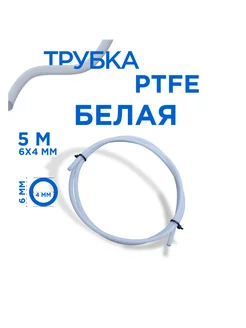 ТРУБКА
PTFE
БЕЛАЯ

5 М
6Х4 ММ

6 ММ
4 ММ